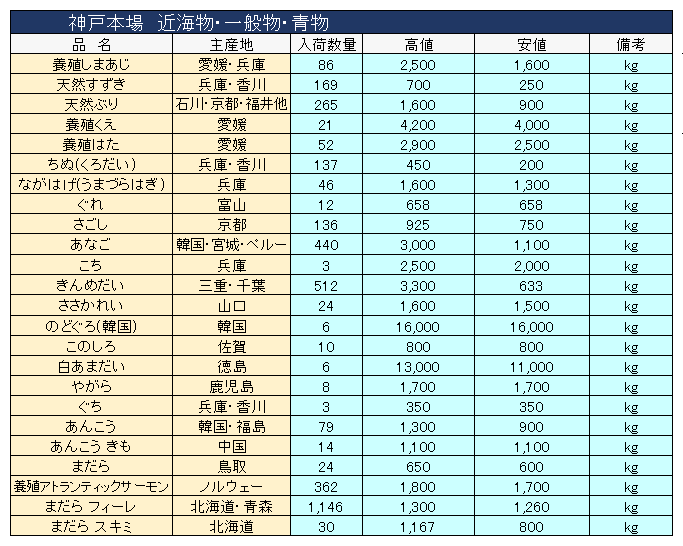 神戸本場　近海物･一般物･青物

| 品　名 | 主産地 | 入荷数量 | 高値 | 安値 | 備考 |
|---|---|---|---|---|---|
| 養殖しまあじ | 愛媛･兵庫 | 86 | 2,500 | 1,600 | kg |
| 天然すずき | 兵庫･香川 | 169 | 700 | 250 | kg |
| 天然ぶり | 石川･京都･福井他 | 265 | 1,600 | 900 | kg |
| 養殖くえ | 愛媛 | 21 | 4,200 | 4,000 | kg |
| 養殖はた | 愛媛 | 52 | 2,900 | 2,500 | kg |
| ちぬ(くろだい) | 兵庫･香川 | 137 | 450 | 200 | kg |
| ながはげ(うまづらはぎ) | 兵庫 | 46 | 1,600 | 1,300 | kg |
| ぐれ | 富山 | 12 | 658 | 658 | kg |
| さごし | 京都 | 136 | 925 | 750 | kg |
| あなご | 韓国･宮城･ペルー | 440 | 3,000 | 1,100 | kg |
| こち | 兵庫 | 3 | 2,500 | 2,000 | kg |
| きんめだい | 三重･千葉 | 512 | 3,300 | 633 | kg |
| ささかれい | 山口 | 24 | 1,600 | 1,500 | kg |
| のどぐろ(韓国) | 韓国 | 6 | 16,000 | 16,000 | kg |
| このしろ | 佐賀 | 10 | 800 | 800 | kg |
| 白あまだい | 徳島 | 6 | 13,000 | 11,000 | kg |
| やがら | 鹿児島 | 8 | 1,700 | 1,700 | kg |
| ぐち | 兵庫･香川 | 3 | 350 | 350 | kg |
| あんこう | 韓国･福島 | 79 | 1,300 | 900 | kg |
| あんこう きも | 中国 | 14 | 1,100 | 1,100 | kg |
| まだら | 鳥取 | 24 | 650 | 600 | kg |
| 養殖アトランティックサーモン | ノルウェー | 362 | 1,800 | 1,700 | kg |
| まだら フィーレ | 北海道･青森 | 1,146 | 1,300 | 1,260 | kg |
| まだら スキミ | 北海道 | 30 | 1,167 | 800 | kg |